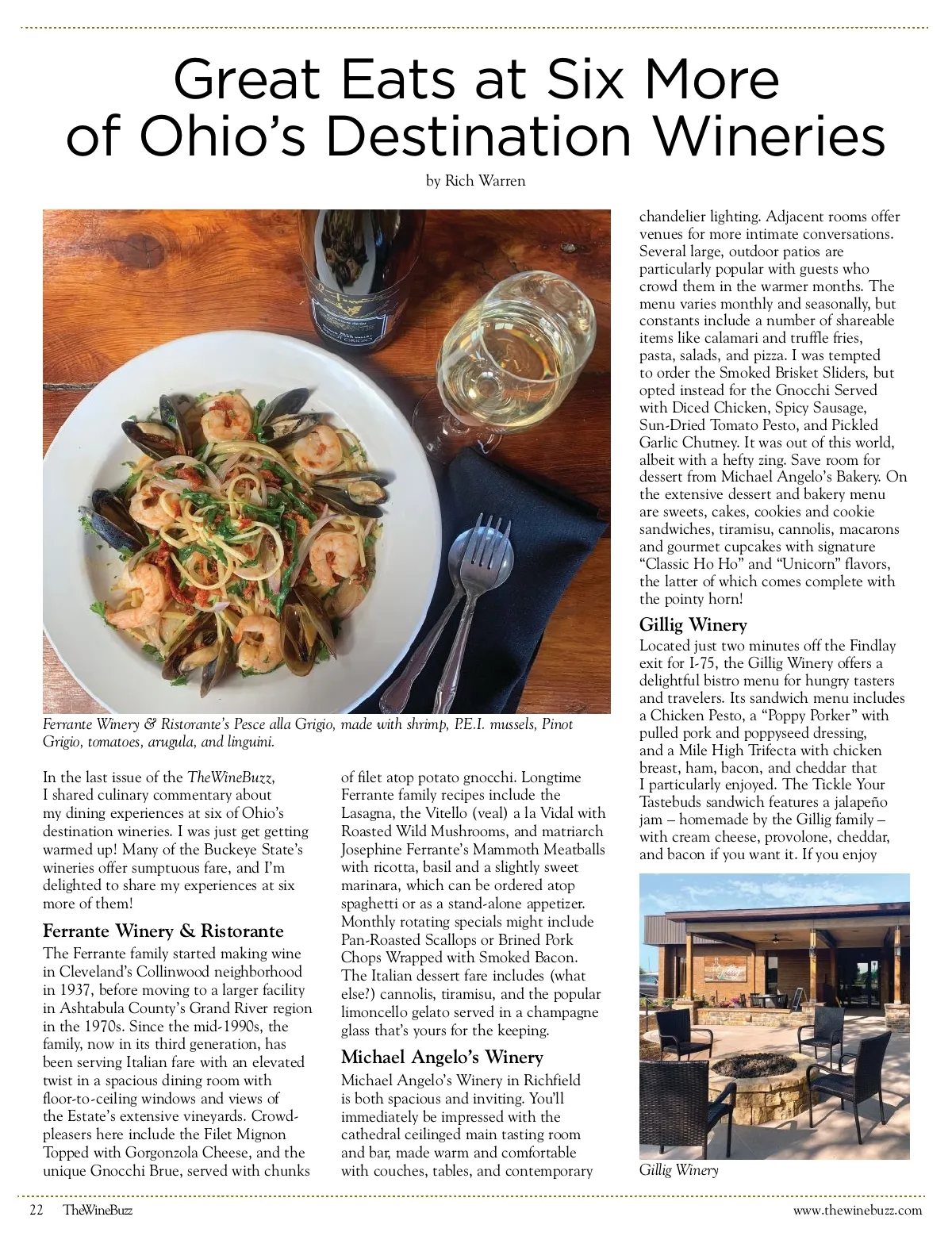 Great Eats at Six More of Ohio's Destination Wineries

by Rich Warren

Ferrante Winery & Ristorante's Pesce alla Grigio, made with shrimp, P.E.I. mussels, Pinot Grigio, tomatoes, arugula, and linguini.

In the last issue of the TheWineBuzz, I shared culinary commentary about my dining experiences at six of Ohio's destination wineries. I was just get getting warmed up! Many of the Buckeye State's wineries offer sumptuous fare, and I'm delighted to share my experiences at six more of them!

Ferrante Winery & Ristorante

The Ferrante family started making wine in Cleveland's Collinwood neighborhood in 1937, before moving to a larger facility in Ashtabula County's Grand River region in the 1970s. Since the mid-1990s, the family, now in its third generation, has been serving Italian fare with an elevated twist in a spacious dining room with floor-to-ceiling windows and views of the Estate's extensive vineyards. Crowd-pleasers here include the Filet Mignon Topped with Gorgonzola Cheese, and the unique Gnocchi Brue, served with chunks of filet atop potato gnocchi. Longtime Ferrante family recipes include the Lasagna, the Vitello (veal) a la Vidal with Roasted Wild Mushrooms, and matriarch Josephine Ferrante's Mammoth Meatballs with ricotta, basil and a slightly sweet marinara, which can be ordered atop spaghetti or as a stand-alone appetizer. Monthly rotating specials might include Pan-Roasted Scallops or Brined Pork Chops Wrapped with Smoked Bacon. The Italian dessert fare includes (what else?) cannolis, tiramisu, and the popular limoncello gelato served in a champagne glass that's yours for the keeping.

Michael Angelo's Winery

Michael Angelo's Winery in Richfield is both spacious and inviting. You'll immediately be impressed with the cathedral ceilinged main tasting room and bar, made warm and comfortable with couches, tables, and contemporary chandelier lighting. Adjacent rooms offer venues for more intimate conversations. Several large, outdoor patios are particularly popular with guests who crowd them in the warmer months. The menu varies monthly and seasonally, but constants include a number of shareable items like calamari and truffle fries, pasta, salads, and pizza. I was tempted to order the Smoked Brisket Sliders, but opted instead for the Gnocchi Served with Diced Chicken, Spicy Sausage, Sun-Dried Tomato Pesto, and Pickled Garlic Chutney. It was out of this world, albeit with a hefty zing. Save room for dessert from Michael Angelo's Bakery. On the extensive dessert and bakery menu are sweets, cakes, cookies and cookie sandwiches, tiramisu, cannolis, macarons and gourmet cupcakes with signature "Classic Ho Ho" and "Unicorn" flavors, the latter of which comes complete with the pointy horn!

Gillig Winery

Located just two minutes off the Findlay exit for I-75, the Gillig Winery offers a delightful bistro menu for hungry tasters and travelers. Its sandwich menu includes a Chicken Pesto, a "Poppy Porker" with pulled pork and poppyseed dressing, and a Mile High Trifecta with chicken breast, ham, bacon, and cheddar that I particularly enjoyed. The Tickle Your Tastebuds sandwich features a jalapeño jam – homemade by the Gillig family – with cream cheese, provolone, cheddar, and bacon if you want it. If you enjoy

Gillig Winery

22 TheWineBuzz www.thewinebuzz.com